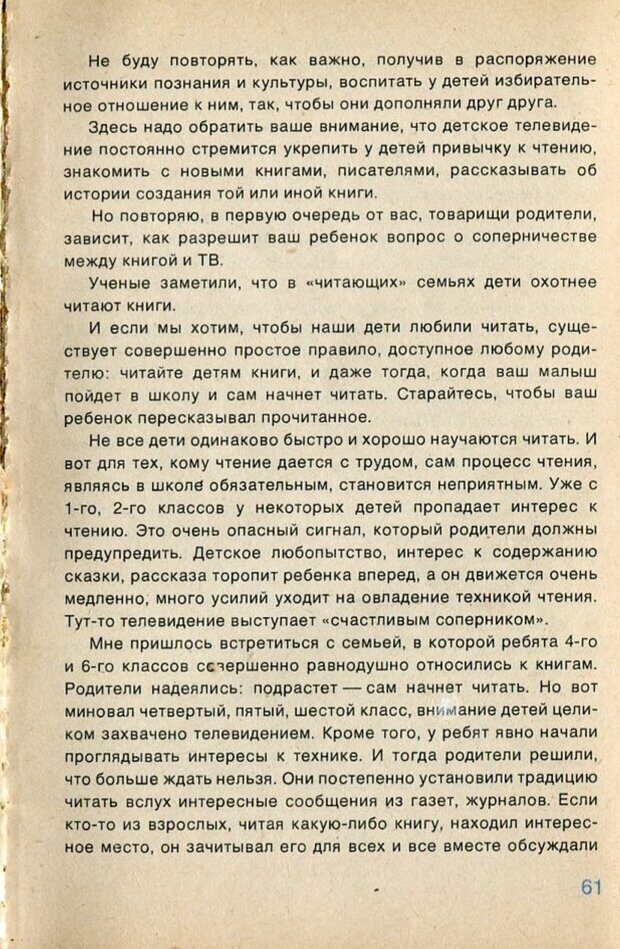 Не буду повторять, как важно, получив в распоряжение источники познания и культуры, воспитать у детей избирательное отношение к ним, так, чтобы они дополняли друг друга.

Здесь надо обратить ваше внимание, что детское телевидение постоянно стремится укрепить у детей привычку к чтению, знакомить с новыми книгами, писателями, рассказывать об истории создания той или иной книги.

Но повторяю, в первую очередь от вас, товарищи родители, зависит, как разрешит ваш ребенок вопрос о соперничестве между книгой и ТВ.

Ученые заметили, что в «читающих» семьях дети охотнее читают книги.

И если мы хотим, чтобы наши дети любили читать, существует совершенно простое правило, доступное любому родителю: читайте детям книги, и даже тогда, когда ваш малыш пойдет в школу и сам начнет читать. Старайтесь, чтобы ваш ребенок пересказывал прочитанное.

Не все дети одинаково быстро и хорошо научаются читать. И вот для тех, кому чтение дается с трудом, сам процесс чтения, являясь в школе обязательным, становится неприятным. Уже с 1-го, 2-го классов у некоторых детей пропадает интерес к чтению. Это очень опасный сигнал, который родители должны предупредить. Детское любопытство, интерес к содержанию сказки, рассказа торопит ребенка вперед, а он движется очень медленно, много усилий уходит на овладение техникой чтения. Тут-то телевидение выступает «счастливым соперником».

Мне пришлось встретиться с семьей, в которой ребята 4-го и 6-го классов совершенно равнодушно относились к книгам. Родители надеялись: подрастет — сам начнет читать. Но вот миновал четвертый, пятый, шестой класс, внимание детей целиком захвачено телевидением. Кроме того, у ребят явно начали проглядывать интересы к технике. И тогда родители решили, что больше ждать нельзя. Они постепенно установили традицию читать вслух интересные сообщения из газет, журналов. Если кто-то из взрослых, читая какую-либо книгу, находил интересное место, он зачитывал его для всех и все вместе обсуждали

61